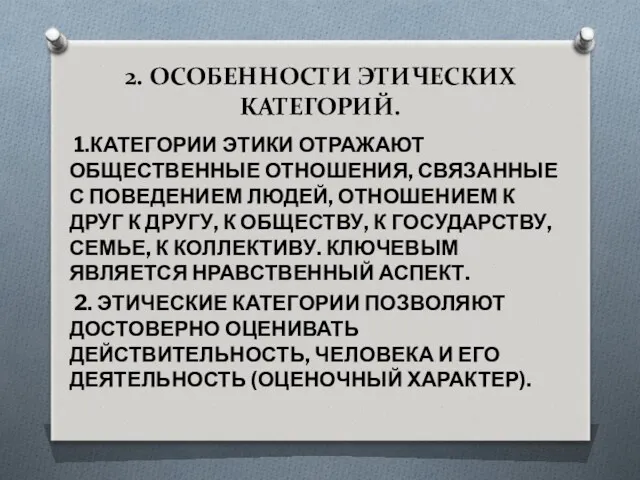 2. ОСОБЕННОСТИ ЭТИЧЕСКИХ КАТЕГОРИЙ.

1.КАТЕГОРИИ ЭТИКИ ОТРАЖАЮТ ОБЩЕСТВЕННЫЕ ОТНОШЕНИЯ, СВЯЗАННЫЕ С ПОВЕДЕНИЕМ ЛЮДЕЙ, ОТНОШЕНИЕМ К ДРУГ К ДРУГУ, К ОБЩЕСТВУ, К ГОСУДАРСТВУ, СЕМЬЕ, К КОЛЛЕКТИВУ. КЛЮЧЕВЫМ ЯВЛЯЕТСЯ НРАВСТВЕННЫЙ АСПЕКТ.

2. ЭТИЧЕСКИЕ КАТЕГОРИИ ПОЗВОЛЯЮТ ДОСТОВЕРНО ОЦЕНИВАТЬ ДЕЙСТВИТЕЛЬНОСТЬ, ЧЕЛОВЕКА И ЕГО ДЕЯТЕЛЬНОСТЬ (ОЦЕНОЧНЫЙ ХАРАКТЕР).